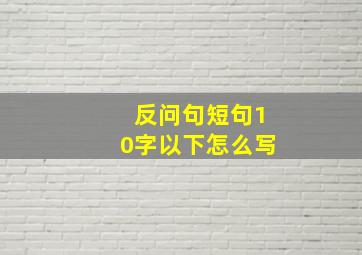 反问句短句10字以下怎么写